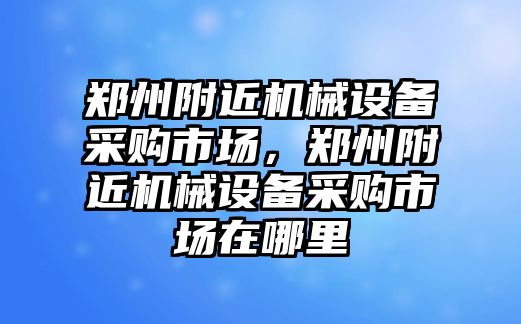 郑州附近机械设备采购市场，郑州附近机械设备采购市场在哪里